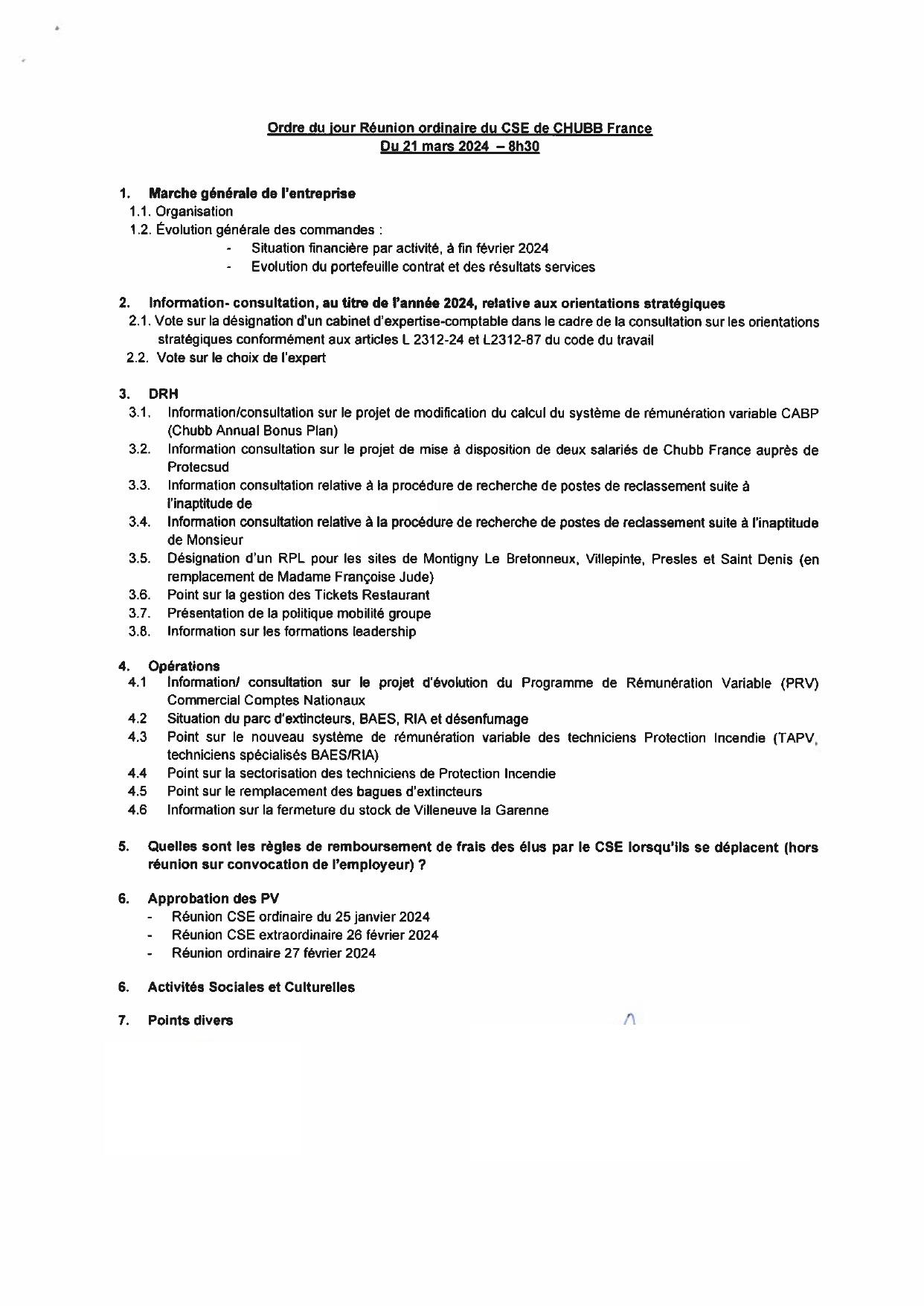 Ordre du jour Réunion ordinaire du CSE de CHUBB France
Du 21 mars 2024 – 8h30

1. Marche générale de l'entreprise
1.1. Organisation
1.2. Évolution générale des commandes :
- Situation financière par activité, à fin février 2024
- Evolution du portefeuille contrat et des résultats services

2. Information- consultation, au titre de l'année 2024, relative aux orientations stratégiques
2.1. Vote sur la désignation d'un cabinet d'expertise-comptable dans le cadre de la consultation sur les orientations stratégiques conformément aux articles L 2312-24 et L2312-87 du code du travail
2.2. Vote sur le choix de l'expert

3. DRH
3.1. Information/consultation sur le projet de modification du calcul du système de rémunération variable CABP (Chubb Annual Bonus Plan)
3.2. Information consultation sur le projet de mise à disposition de deux salariés de Chubb France auprès de Protecsud
3.3. Information consultation relative à la procédure de recherche de postes de reclassement suite à l'inaptitude de
3.4. Information consultation relative à la procédure de recherche de postes de reclassement suite à l'inaptitude de Monsieur
3.5. Désignation d'un RPL pour les sites de Montigny Le Bretonneux, Villepinte, Presles et Saint Denis (en remplacement de Madame Françoise Jude)
3.6. Point sur la gestion des Tickets Restaurant
3.7. Présentation de la politique mobilité groupe
3.8. Information sur les formations leadership

4. Opérations
4.1 Information/ consultation sur le projet d'évolution du Programme de Rémunération Variable (PRV) Commercial Comptes Nationaux
4.2 Situation du parc d'extincteurs, BAES, RIA et désenfumage
4.3 Point sur le nouveau système de rémunération variable des techniciens Protection Incendie (TAPV, techniciens spécialisés BAES/RIA)
4.4 Point sur la sectorisation des techniciens de Protection Incendie
4.5 Point sur le remplacement des bagues d'extincteurs
4.6 Information sur la fermeture du stock de Villeneuve la Garenne

5. Quelles sont les règles de remboursement de frais des élus par le CSE lorsqu'ils se déplacent (hors réunion sur convocation de l'employeur) ?

6. Approbation des PV
- Réunion CSE ordinaire du 25 janvier 2024
- Réunion CSE extraordinaire 26 février 2024
- Réunion ordinaire 27 février 2024

6. Activités Sociales et Culturelles

7. Points divers